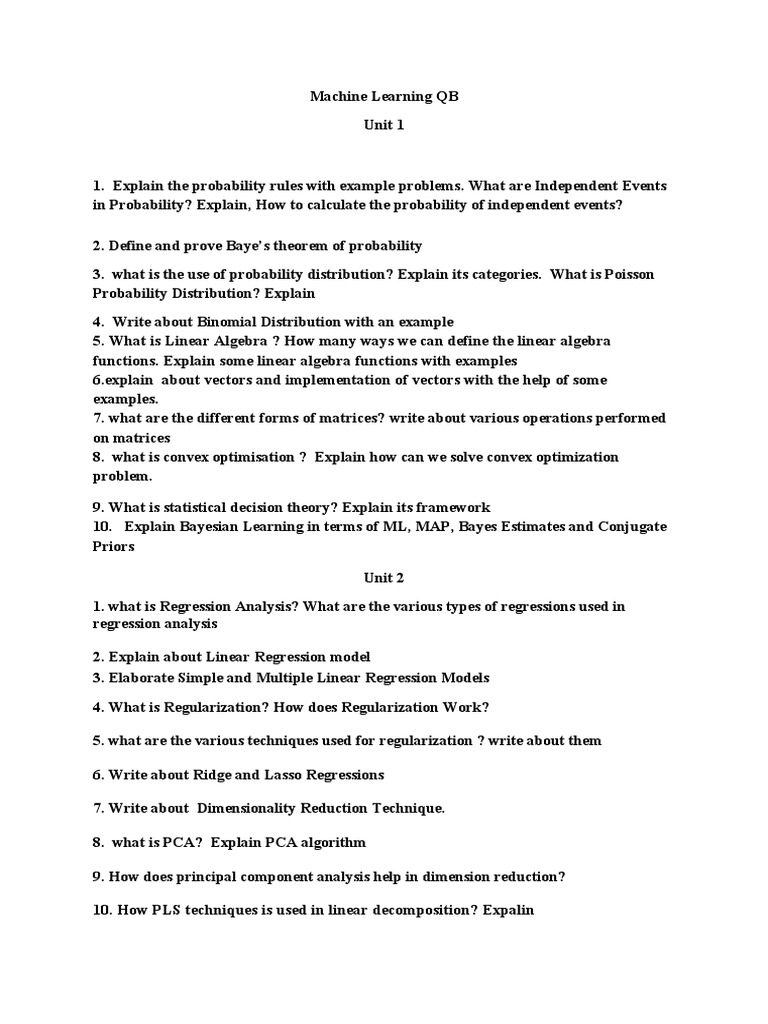 Machine Learning QB

Unit 1

1. Explain the probability rules with example problems. What are Independent Events in Probability? Explain, How to calculate the probability of independent events?

2. Define and prove Baye's theorem of probability

3. what is the use of probability distribution? Explain its categories. What is Poisson Probability Distribution? Explain

4. Write about Binomial Distribution with an example
5. What is Linear Algebra ? How many ways we can define the linear algebra functions. Explain some linear algebra functions with examples
6.explain about vectors and implementation of vectors with the help of some examples.
7. what are the different forms of matrices? write about various operations performed on matrices
8. what is convex optimisation ? Explain how can we solve convex optimization problem.

9. What is statistical decision theory? Explain its framework
10. Explain Bayesian Learning in terms of ML, MAP, Bayes Estimates and Conjugate Priors

Unit 2

1. what is Regression Analysis? What are the various types of regressions used in regression analysis

2. Explain about Linear Regression model
3. Elaborate Simple and Multiple Linear Regression Models

4. What is Regularization? How does Regularization Work?

5. what are the various techniques used for regularization ? write about them

6. Write about Ridge and Lasso Regressions

7. Write about Dimensionality Reduction Technique.

8. what is PCA? Explain PCA algorithm

9. How does principal component analysis help in dimension reduction?

10. How PLS techniques is used in linear decomposition? Expalin